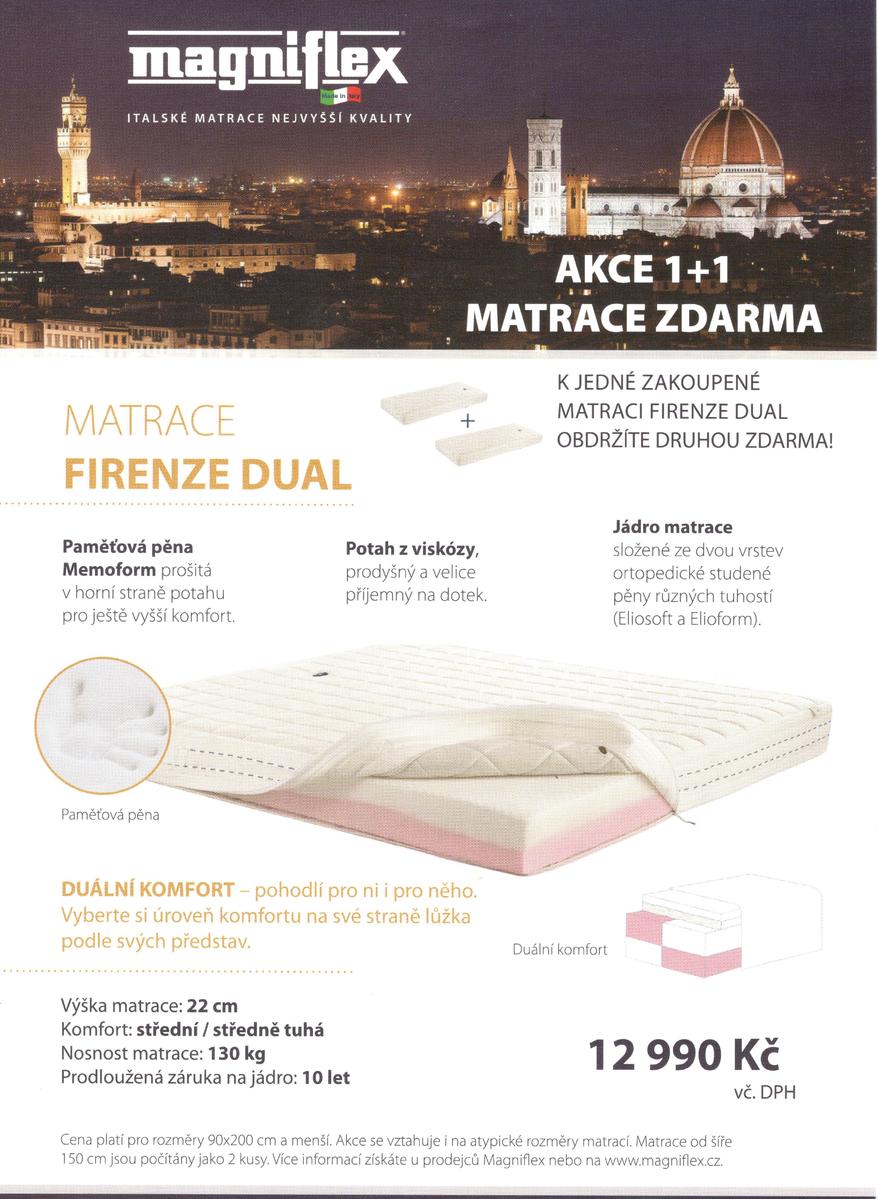 magniflex
Made in Italy
ITALSKÉ MATRACE NEJVYŠŠÍ KVALITY

AKCE 1+1
MATRACE ZDARMA

MATRACE
FIRENZE DUAL

+

K JEDNÉ ZAKOUPENÉ MATRACI FIRENZE DUAL OBDRŽÍTE DRUHOU ZDARMA!

Paměťová pěna Memoform prošitá v horní straně potahu pro ještě vyšší komfort.

Potah z viskózy, prodyšný a velice příjemný na dotek.

Jádro matrace složené ze dvou vrstev ortopedické studené pěny různých tuhostí (Eliosoft a Elioform).

Paměťová pěna

DUÁLNÍ KOMFORT – pohodlí pro ni i pro něho. Vyberte si úroveň komfortu na své straně lůžka podle svých představ.

Duální komfort

Výška matrace: 22 cm
Komfort: střední / středně tuhá
Nosnost matrace: 130 kg
Prodloužená záruka na jádro: 10 let

12 990 Kč
vč. DPH

Cena platí pro rozměry 90x200 cm a menší. Akce se vztahuje i na atypické rozměry matrací. Matrace od šíře 150 cm jsou počítány jako 2 kusy. Více informací získáte u prodejců Magniflex nebo na www.magniflex.cz.